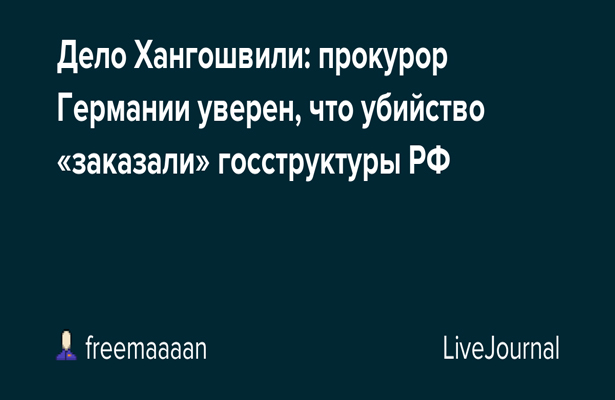 Дело Хангошвили: прокурор Германии уверен, что убийство «заказали» госструктуры РФ

freemaaaan

LiveJournal